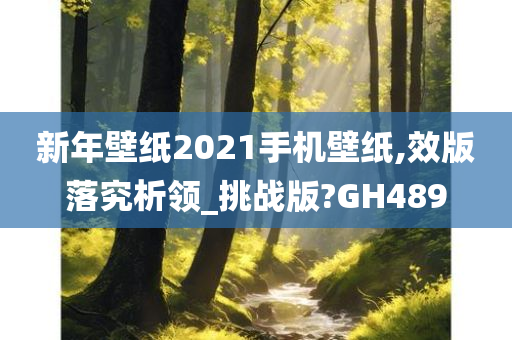 新年壁纸2021手机壁纸,效版落究析领_挑战版?GH489